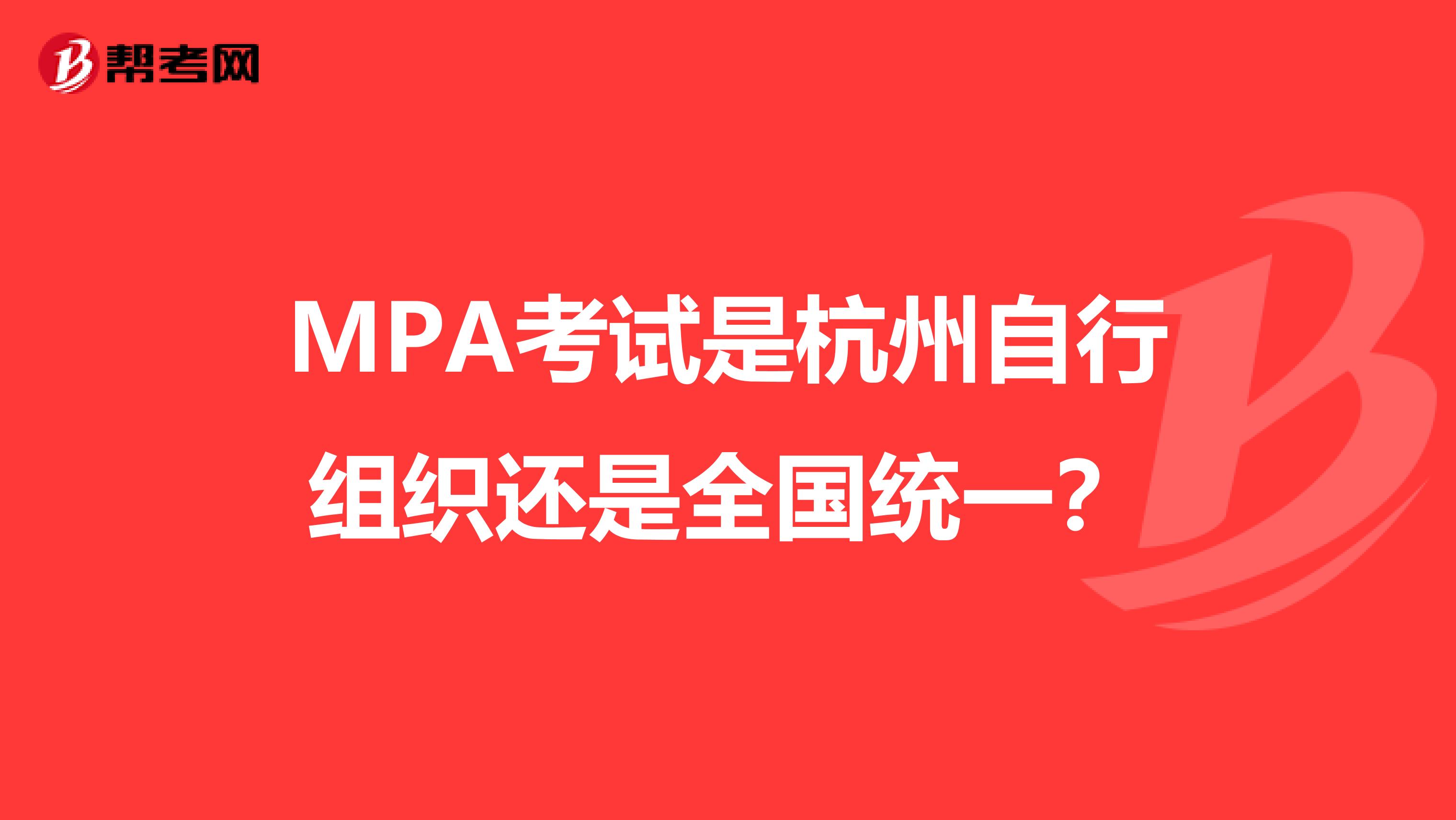 帮考网

MPA考试是杭州自行组织还是全国统一？